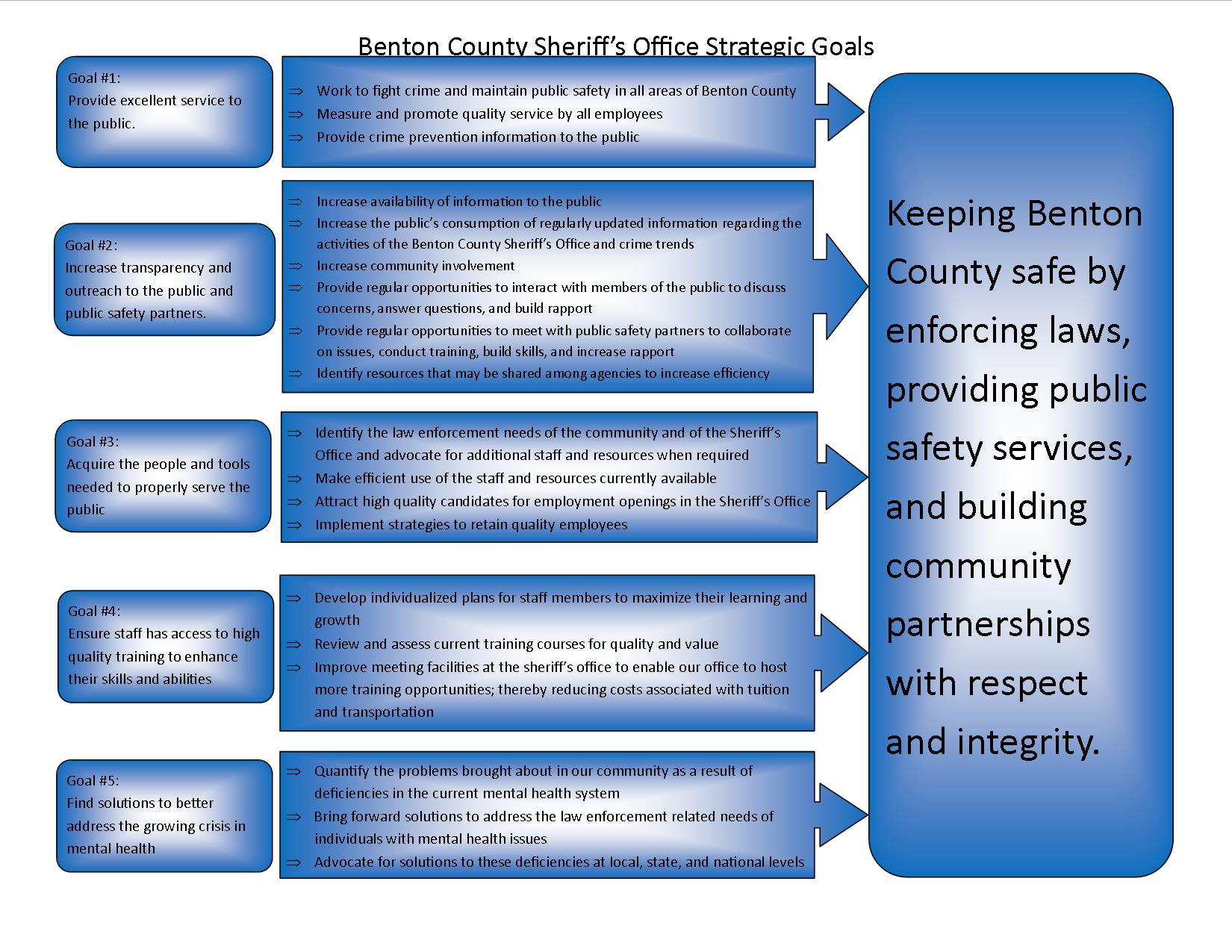 Benton County Sheriff's Office Strategic Goals

Goal #1:
Provide excellent service to the public.

⇒ Work to fight crime and maintain public safety in all areas of Benton County
⇒ Measure and promote quality service by all employees
⇒ Provide crime prevention information to the public

Goal #2:
Increase transparency and outreach to the public and public safety partners.

⇒ Increase availability of information to the public
⇒ Increase the public's consumption of regularly updated information regarding the activities of the Benton County Sheriff's Office and crime trends
⇒ Increase community involvement
⇒ Provide regular opportunities to interact with members of the public to discuss concerns, answer questions, and build rapport
⇒ Provide regular opportunities to meet with public safety partners to collaborate on issues, conduct training, build skills, and increase rapport
⇒ Identify resources that may be shared among agencies to increase efficiency

Goal #3:
Acquire the people and tools needed to properly serve the public

⇒ Identify the law enforcement needs of the community and of the Sheriff's Office and advocate for additional staff and resources when required
⇒ Make efficient use of the staff and resources currently available
⇒ Attract high quality candidates for employment openings in the Sheriff's Office
⇒ Implement strategies to retain quality employees

Goal #4:
Ensure staff has access to high quality training to enhance their skills and abilities

⇒ Develop individualized plans for staff members to maximize their learning and growth
⇒ Review and assess current training courses for quality and value
⇒ Improve meeting facilities at the sheriff's office to enable our office to host more training opportunities; thereby reducing costs associated with tuition and transportation

Goal #5:
Find solutions to better address the growing crisis in mental health

⇒ Quantify the problems brought about in our community as a result of deficiencies in the current mental health system
⇒ Bring forward solutions to address the law enforcement related needs of individuals with mental health issues
⇒ Advocate for solutions to these deficiencies at local, state, and national levels

Keeping Benton County safe by enforcing laws, providing public safety services, and building community partnerships with respect and integrity.